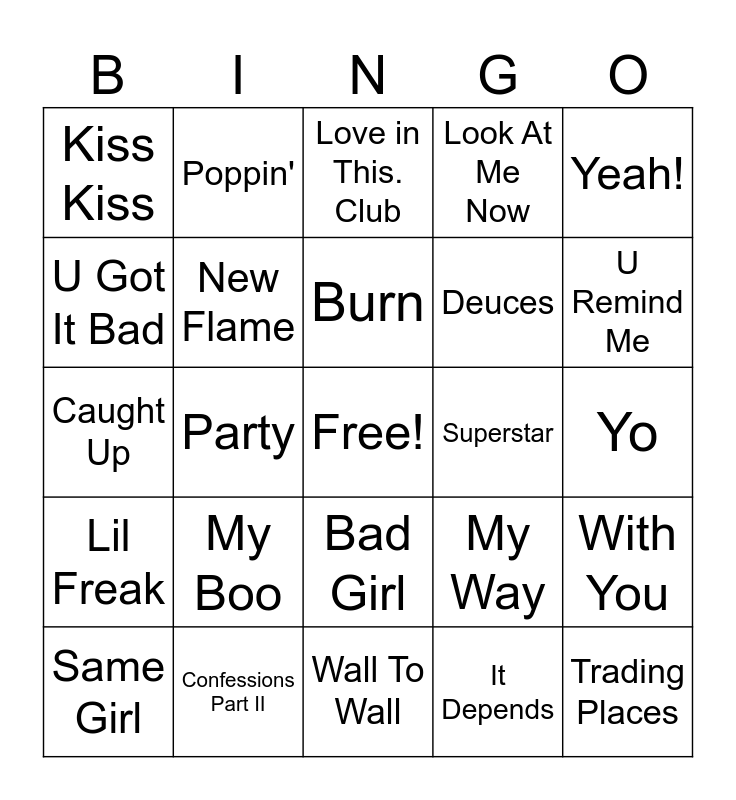 | B | I | N | G | O |
|---|---|---|---|---|
| Kiss Kiss | Poppin' | Love in This. Club | Look At Me Now | Yeah! |
| U Got It Bad | New Flame | Burn | Deuces | U Remind Me |
| Caught Up | Party | Free! | Superstar | Yo |
| Lil Freak | My Boo | Bad Girl | My Way | With You |
| Same Girl | Confessions Part II | Wall To Wall | It Depends | Trading Places |